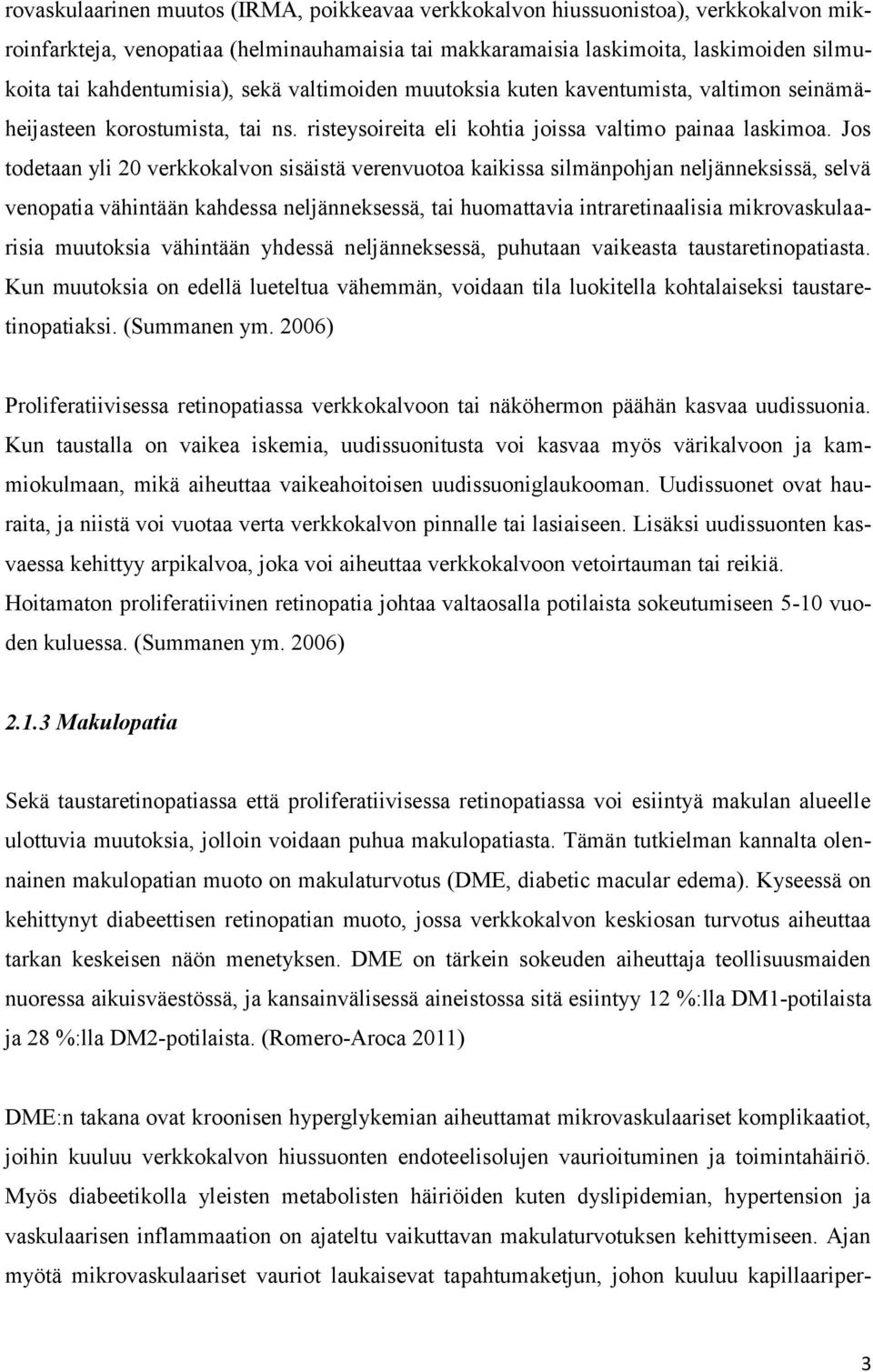 rovaskulaarinen muutos (IRMA, poikkeavaa verkkokalvon hiussuonistoa), verkkokalvon mikroinfarkteja, venopatiaa (helminauhamaisia tai makkaramaisia laskimoita, laskimoiden silmukoita tai kahdentumisia), sekä valtimoiden muutoksia kuten kaventumista, valtimon seinämäheijasteen korostumista, tai ns. risteysoireita eli kohtia joissa valtimo painaa laskimoa. Jos todetaan yli 20 verkkokalvon sisäistä verenvuotoa kaikissa silmänpohjan neljänneksissä, selvä venopatia vähintään kahdessa neljänneksessä, tai huomattavia intraretinaalisia mikrovaskulaarisia muutoksia vähintään yhdessä neljänneksessä, puhutaan vaikeasta taustaretinopatiasta. Kun muutoksia on edellä lueteltua vähemmän, voidaan tila luokitella kohtalaiseksi taustaretinopatiaksi. (Summanen ym. 2006)

Proliferatiivisessa retinopatiassa verkkokalvoon tai näköhermon päähän kasvaa uudissuonia. Kun taustalla on vaikea iskemia, uudissuonitusta voi kasvaa myös värikalvoon ja kammiokulmaan, mikä aiheuttaa vaikeahoitoisen uudissuoniglaukooman. Uudissuonet ovat hauraita, ja niistä voi vuotaa verta verkkokalvon pinnalle tai lasiaiseen. Lisäksi uudissuonten kasvaessa kehittyy arpikalvoa, joka voi aiheuttaa verkkokalvoon vetoirtauman tai reikiä. Hoitamaton proliferatiivinen retinopatia johtaa valtaosalla potilaista sokeutumiseen 5-10 vuoden kuluessa. (Summanen ym. 2006)

2.1.3 Makulopatia

Sekä taustaretinopatiassa että proliferatiivisessa retinopatiassa voi esiintyä makulan alueelle ulottuvia muutoksia, jolloin voidaan puhua makulopatiasta. Tämän tutkielman kannalta olennainen makulopatian muoto on makulaturvotus (DME, diabetic macular edema). Kyseessä on kehittynyt diabeettisen retinopatian muoto, jossa verkkokalvon keskiosan turvotus aiheuttaa tarkan keskeisen näön menetyksen. DME on tärkein sokeuden aiheuttaja teollisuusmaiden nuoressa aikuisväestössä, ja kansainvälisessä aineistossa sitä esiintyy 12 %:lla DM1-potilaista ja 28 %:lla DM2-potilaista. (Romero-Aroca 2011)

DME:n takana ovat kroonisen hyperglykemian aiheuttamat mikrovaskulaariset komplikaatiot, joihin kuuluu verkkokalvon hiussuonten endoteelisolujen vaurioituminen ja toimintahäiriö. Myös diabeetikolla yleisten metabolisten häiriöiden kuten dyslipidemian, hypertension ja vaskulaarisen inflammaation on ajateltu vaikuttavan makulaturvotuksen kehittymiseen. Ajan myötä mikrovaskulaariset vauriot laukaisevat tapahtumaketjun, johon kuuluu kapillaariper-

3